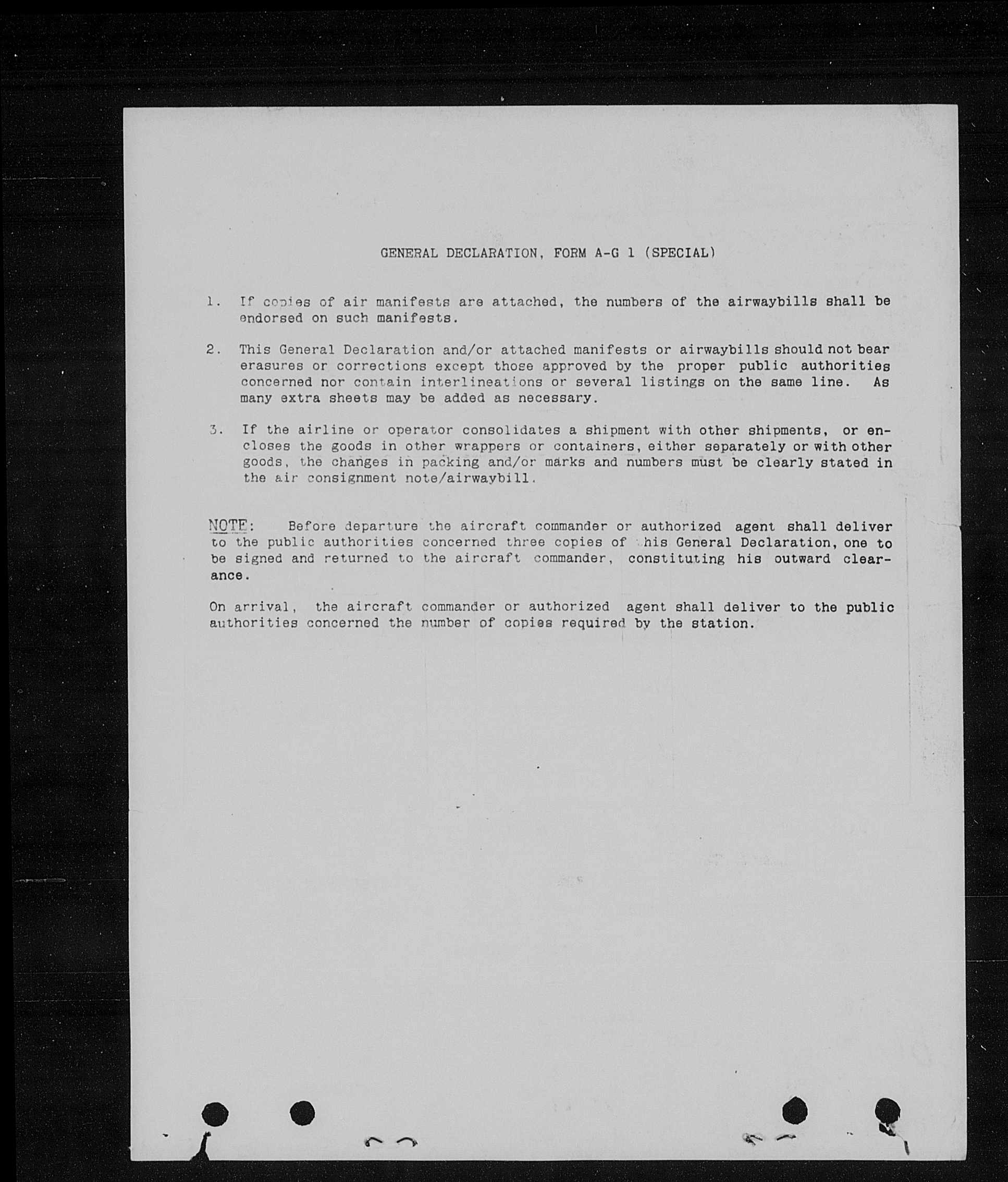 GENERAL DECLARATION, FORM A-G 1 (SPECIAL)

1. If copies of air manifests are attached, the numbers of the airwaybills shall be endorsed on such manifests.

2. This General Declaration and/or attached manifests or airwaybills should not bear erasures or corrections except those approved by the proper public authorities concerned nor contain interlineations or several listings on the same line. As many extra sheets may be added as necessary.

3. If the airline or operator consolidates a shipment with other shipments, or encloses the goods in other wrappers or containers, either separately or with other goods, the changes in packing and/or marks and numbers must be clearly stated in the air consignment note/airwaybill.

NOTE: Before departure the aircraft commander or authorized agent shall deliver to the public authorities concerned three copies of this General Declaration, one to be signed and returned to the aircraft commander, constituting his outward clearance.

On arrival, the aircraft commander or authorized agent shall deliver to the public authorities concerned the number of copies required by the station.